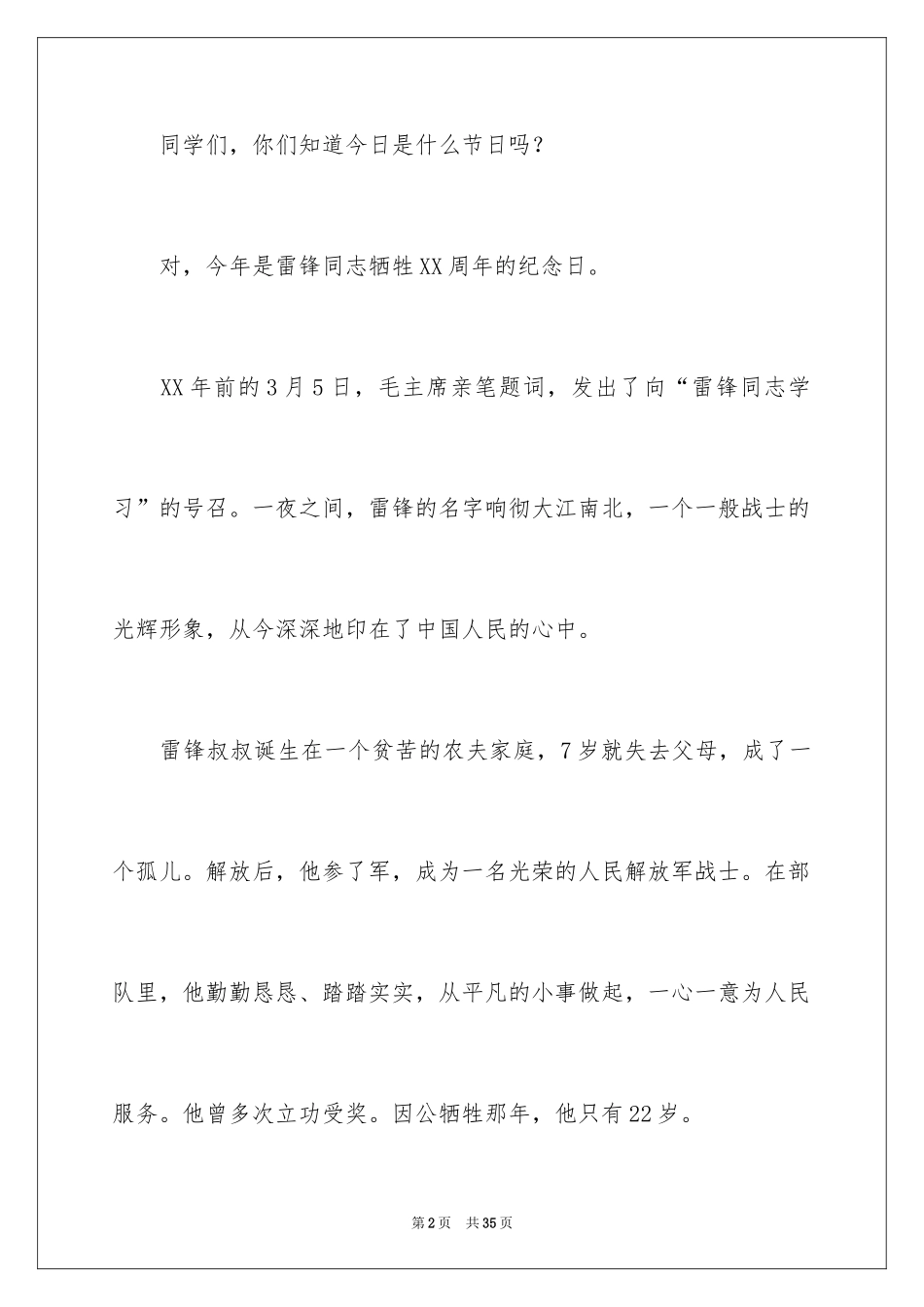 同学们，你们知道今日是什么节日吗？

对，今年是雷锋同志牺牲XX周年的纪念日。

XX年前的3月5日，毛主席亲笔题词，发出了向“雷锋同志学习”的号召。一夜之间，雷锋的名字响彻大江南北，一个一般战士的光辉形象，从今深深地印在了中国人民的心中。

雷锋叔叔诞生在一个贫苦的农夫家庭，7岁就失去父母，成了一个孤儿。解放后，他参了军，成为一名光荣的人民解放军战士。在部队里，他勤勤恳恳、踏踏实实，从平凡的小事做起，一心一意为人民服务。他曾多次立功受奖。因公牺牲那年，他只有22岁。

第2页 共35页